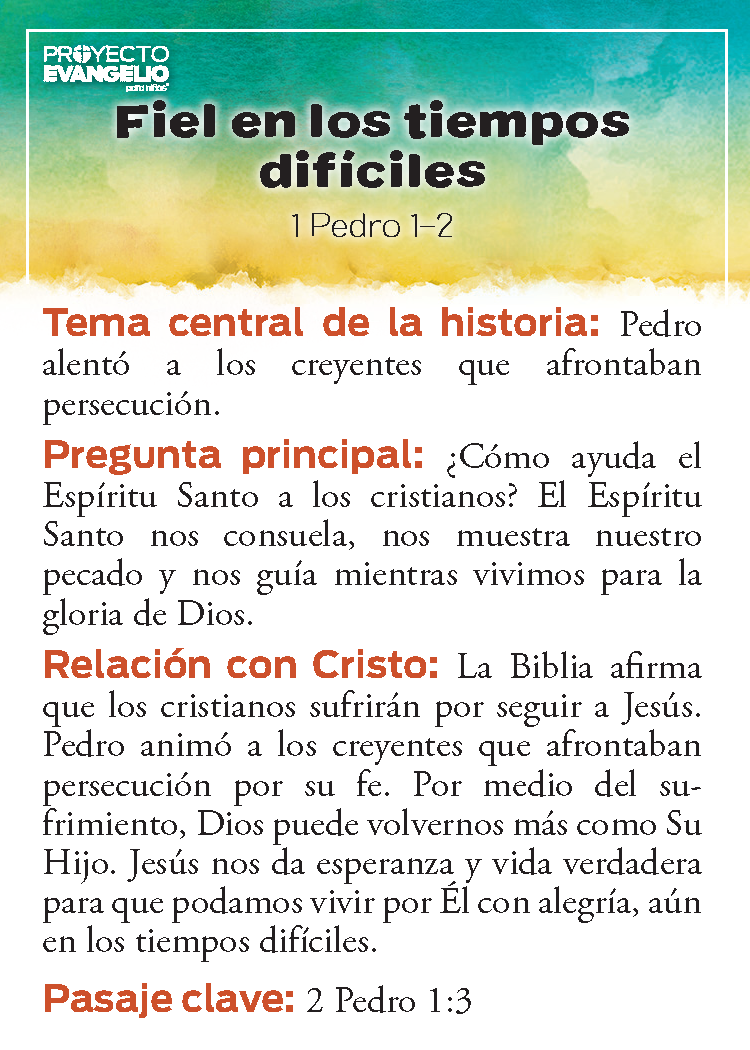 PROYECTO EVANGELIO para niños

Fiel en los tiempos difíciles

1 Pedro 1–2

Tema central de la historia: Pedro alentó a los creyentes que afrontaban persecución.

Pregunta principal: ¿Cómo ayuda el Espíritu Santo a los cristianos? El Espíritu Santo nos consuela, nos muestra nuestro pecado y nos guía mientras vivimos para la gloria de Dios.

Relación con Cristo: La Biblia afirma que los cristianos sufrirán por seguir a Jesús. Pedro animó a los creyentes que afrontaban persecución por su fe. Por medio del sufrimiento, Dios puede volvernos más como Su Hijo. Jesús nos da esperanza y vida verdadera para que podamos vivir por Él con alegría, aún en los tiempos difíciles.

Pasaje clave: 2 Pedro 1:3